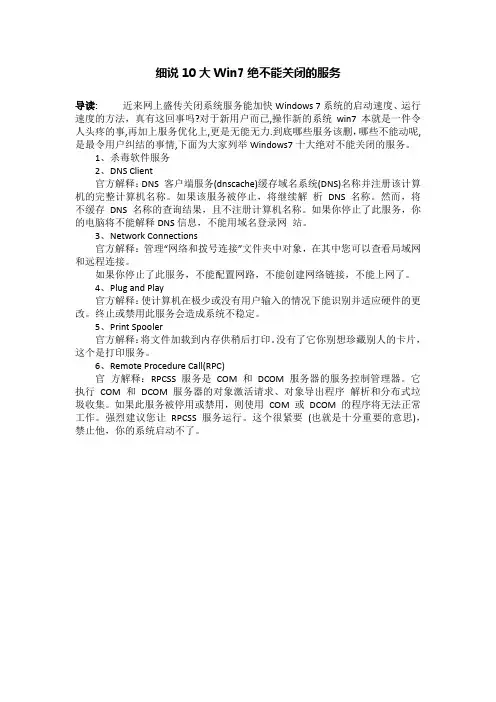 细说 10 大 Win7 绝不能关闭的服务

导读: 近来网上盛传关闭系统服务能加快 Windows 7 系统的启动速度、运行速度的方法，真有这回事吗?对于新用户而已,操作新的系统 win7 本就是一件令人头疼的事,再加上服务优化上,更是无能无力.到底哪些服务该删,哪些不能动呢,是最令用户纠结的事情,下面为大家列举 Windows7 十大绝对不能关闭的服务。

1、杀毒软件服务

2、DNS Client

官方解释：DNS 客户端服务(dnscache)缓存域名系统(DNS)名称并注册该计算机的完整计算机名称。如果该服务被停止，将继续解 析 DNS 名称。然而，将不缓存 DNS 名称的查询结果，且不注册计算机名称。如果你停止了此服务，你的电脑将不能解释 DNS 信息，不能用域名登录网 站。

3、Network Connections

官方解释：管理“网络和拨号连接”文件夹中对象，在其中您可以查看局域网和远程连接。

如果你停止了此服务，不能配置网路，不能创建网络链接，不能上网了。

4、Plug and Play

官方解释:使计算机在极少或没有用户输入的情况下能识别并适应硬件的更改。终止或禁用此服务会造成系统不稳定。

5、Print Spooler

官方解释:将文件加载到内存供稍后打印.没有了它你别想珍藏别人的卡片,这个是打印服务。

6、Remote Procedure Call(RPC)

官 方解释：RPCSS 服务是 COM 和 DCOM 服务器的服务控制管理器。它执行 COM 和 DCOM 服务器的对象激活请求、对象导出程序 解析和分布式垃圾收集。如果此服务被停用或禁用，则使用 COM 或 DCOM 的程序将无法正常工作。强烈建议您让 RPCSS 服务运行。这个很紧要 (也就是十分重要的意思)，禁止他，你的系统启动不了。